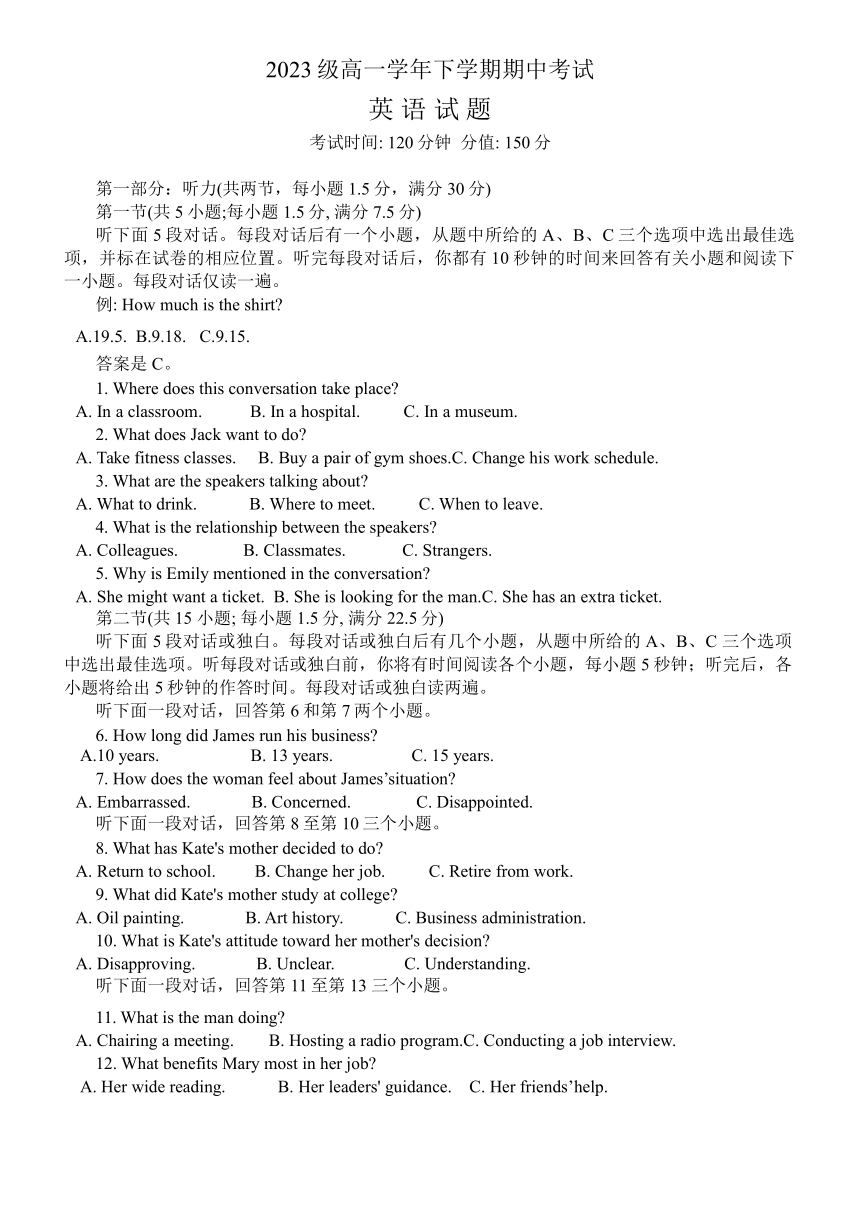 2023 级高一学年下学期期中考试
英 语 试 题
考试时间: 120 分钟 分值: 150 分

第一部分：听力(共两节，每小题 1.5 分，满分 30 分)
第一节(共 5 小题;每小题 1.5 分, 满分 7.5 分)
听下面 5 段对话。每段对话后有一个小题，从题中所给的 A、B、C 三个选项中选出最佳选项，并标在试卷的相应位置。听完每段对话后，你都有 10 秒钟的时间来回答有关小题和阅读下一小题。每段对话仅读一遍。
例: How much is the shirt?
A.19.5. B.9.18. C.9.15.
答案是 C。
1. Where does this conversation take place?
A. In a classroom. B. In a hospital. C. In a museum.
2. What does Jack want to do?
A. Take fitness classes. B. Buy a pair of gym shoes.C. Change his work schedule.
3. What are the speakers talking about?
A. What to drink. B. Where to meet. C. When to leave.
4. What is the relationship between the speakers?
A. Colleagues. B. Classmates. C. Strangers.
5. Why is Emily mentioned in the conversation?
A. She might want a ticket. B. She is looking for the man.C. She has an extra ticket.
第二节(共 15 小题; 每小题 1.5 分, 满分 22.5 分)
听下面 5 段对话或独白。每段对话或独白后有几个小题，从题中所给的 A、B、C 三个选项中选出最佳选项。听每段对话或独白前，你将有时间阅读各个小题，每小题 5 秒钟；听完后，各小题将给出 5 秒钟的作答时间。每段对话或独白读两遍。
听下面一段对话，回答第 6 和第 7 两个小题。
6. How long did James run his business?
A.10 years. B. 13 years. C. 15 years.
7. How does the woman feel about James’situation?
A. Embarrassed. B. Concerned. C. Disappointed.
听下面一段对话，回答第 8 至第 10 三个小题。
8. What has Kate's mother decided to do?
A. Return to school. B. Change her job. C. Retire from work.
9. What did Kate's mother study at college?
A. Oil painting. B. Art history. C. Business administration.
10. What is Kate's attitude toward her mother's decision?
A. Disapproving. B. Unclear. C. Understanding.
听下面一段对话，回答第 11 至第 13 三个小题。
11. What is the man doing?
A. Chairing a meeting. B. Hosting a radio program.C. Conducting a job interview.
12. What benefits Mary most in her job?
A. Her wide reading. B. Her leaders' guidance. C. Her friends’help.